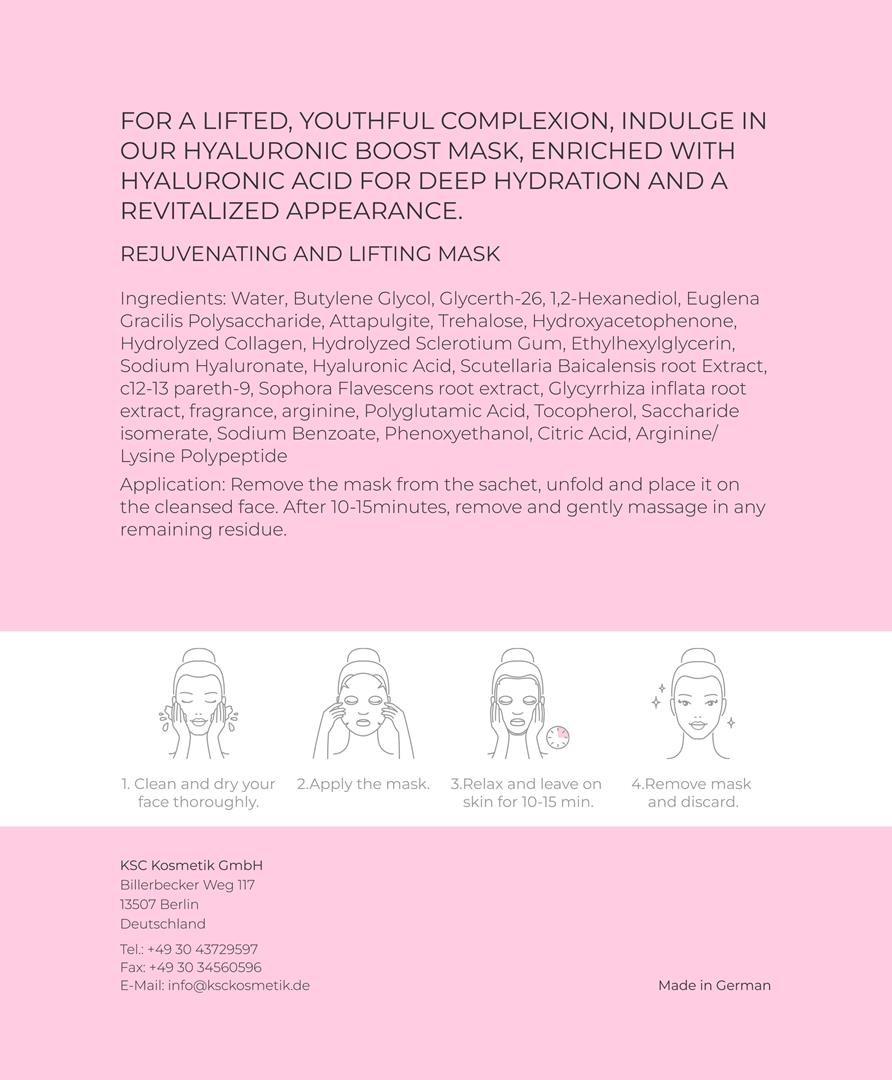 FOR A LIFTED, YOUTHFUL COMPLEXION, INDULGE IN OUR HYALURONIC BOOST MASK, ENRICHED WITH HYALURONIC ACID FOR DEEP HYDRATION AND A REVITALIZED APPEARANCE.

REJUVENATING AND LIFTING MASK

Ingredients: Water, Butylene Glycol, Glycerth-26, 1,2-Hexanediol, Euglena Gracilis Polysaccharide, Attapulgite, Trehalose, Hydroxyacetophenone, Hydrolyzed Collagen, Hydrolyzed Sclerotium Gum, Ethylhexylglycerin, Sodium Hyaluronate, Hyaluronic Acid, Scutellaria Baicalensis root Extract, c12-13 pareth-9, Sophora Flavescens root extract, Glycyrrhiza inflata root extract, fragrance, arginine, Polyglutamic Acid, Tocopherol, Saccharide isomerate, Sodium Benzoate, Phenoxyethanol, Citric Acid, Arginine/ Lysine Polypeptide

Application: Remove the mask from the sachet, unfold and place it on the cleansed face. After 10-15minutes, remove and gently massage in any remaining residue.

1. Clean and dry your face thoroughly.

2.Apply the mask.

3.Relax and leave on skin for 10-15 min.

4.Remove mask and discard.

KSC Kosmetik GmbH
Billerbecker Weg 117
13507 Berlin
Deutschland

Tel.: +49 30 43729597
Fax: +49 30 34560596
E-Mail: info@ksckosmetik.de

Made in German